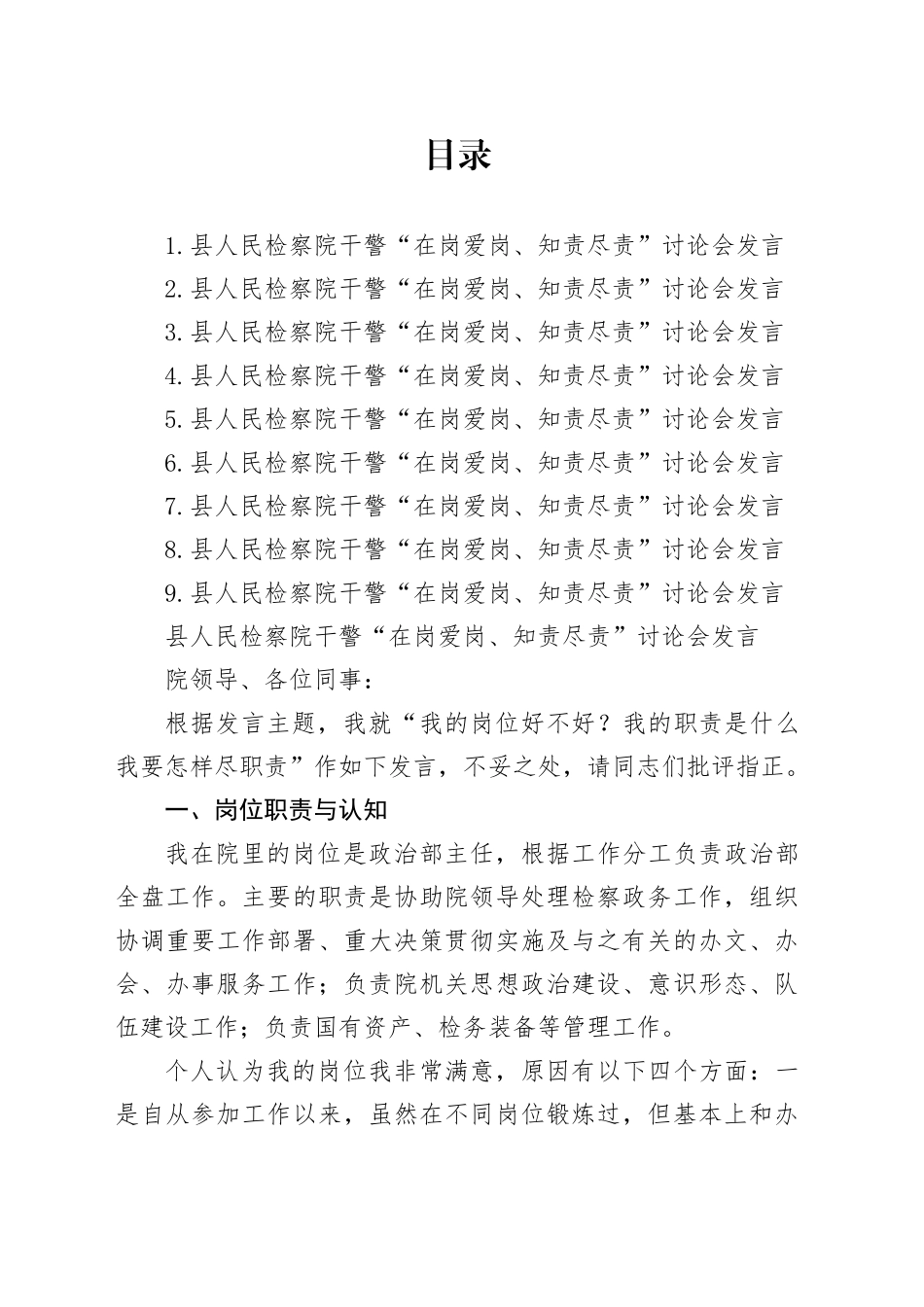 目录

1.县人民检察院干警“在岗爱岗、知责尽责”讨论会发言
2.县人民检察院干警“在岗爱岗、知责尽责”讨论会发言
3.县人民检察院干警“在岗爱岗、知责尽责”讨论会发言
4.县人民检察院干警“在岗爱岗、知责尽责”讨论会发言
5.县人民检察院干警“在岗爱岗、知责尽责”讨论会发言
6.县人民检察院干警“在岗爱岗、知责尽责”讨论会发言
7.县人民检察院干警“在岗爱岗、知责尽责”讨论会发言
8.县人民检察院干警“在岗爱岗、知责尽责”讨论会发言
9.县人民检察院干警“在岗爱岗、知责尽责”讨论会发言

县人民检察院干警“在岗爱岗、知责尽责”讨论会发言

院领导、各位同事：

根据发言主题，我就“我的岗位好不好？我的职责是什么我要怎样尽职责”作如下发言，不妥之处，请同志们批评指正。

一、岗位职责与认知

我在院里的岗位是政治部主任，根据工作分工负责政治部全盘工作。主要的职责是协助院领导处理检察政务工作，组织协调重要工作部署、重大决策贯彻实施及与之有关的办文、办会、办事服务工作；负责院机关思想政治建设、意识形态、队伍建设工作；负责国有资产、检务装备等管理工作。

个人认为我的岗位我非常满意，原因有以下四个方面：一是自从参加工作以来，虽然在不同岗位锻炼过，但基本上和办